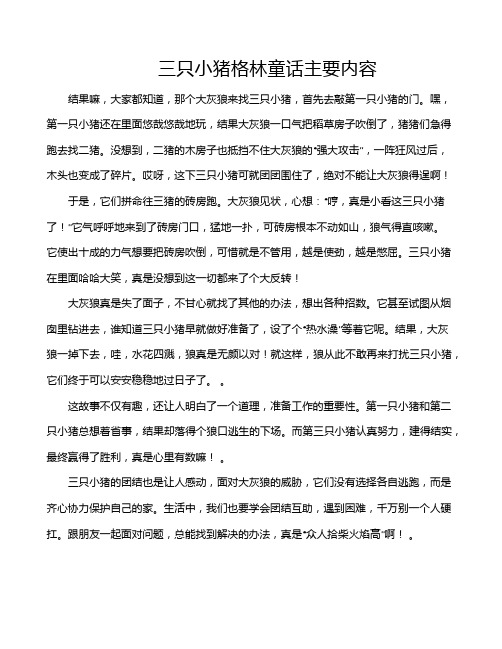 三只小猪格林童话主要内容

结果嘛，大家都知道，那个大灰狼来找三只小猪，首先去敲第一只小猪的门。嘿，第一只小猪还在里面悠哉悠哉地玩，结果大灰狼一口气把稻草房子吹倒了，猪猪们急得跑去找二猪。没想到，二猪的木房子也抵挡不住大灰狼的“强大攻击”，一阵狂风过后，木头也变成了碎片。哎呀，这下三只小猪可就团团围住了，绝对不能让大灰狼得逞啊！

于是，它们拼命往三猪的砖房跑。大灰狼见状，心想：“哼，真是小看这三只小猪了！”它气呼呼地来到了砖房门口，猛地一扑，可砖房根本不动如山，狼气得直咳嗽。它使出十成的力气想要把砖房吹倒，可惜就是不管用，越是使劲，越是憋屈。三只小猪在里面哈哈大笑，真是没想到这一切都来了个大反转！

大灰狼真是失了面子，不甘心就找了其他的办法，想出各种招数。它甚至试图从烟囱里钻进去，谁知道三只小猪早就做好准备了，设了个“热水澡”等着它呢。结果，大灰狼一掉下去，哇，水花四溅，狼真是无颜以对！就这样，狼从此不敢再来打扰三只小猪，它们终于可以安安稳稳地过日子了。。

这故事不仅有趣，还让人明白了一个道理，准备工作的重要性。第一只小猪和第二只小猪总想着省事，结果却落得个狼口逃生的下场。而第三只小猪认真努力，建得结实，最终赢得了胜利，真是心里有数嘛！。

三只小猪的团结也是让人感动，面对大灰狼的威胁，它们没有选择各自逃跑，而是齐心协力保护自己的家。生活中，我们也要学会团结互助，遇到困难，千万别一个人硬扛。跟朋友一起面对问题，总能找到解决的办法，真是“众人拾柴火焰高”啊！。